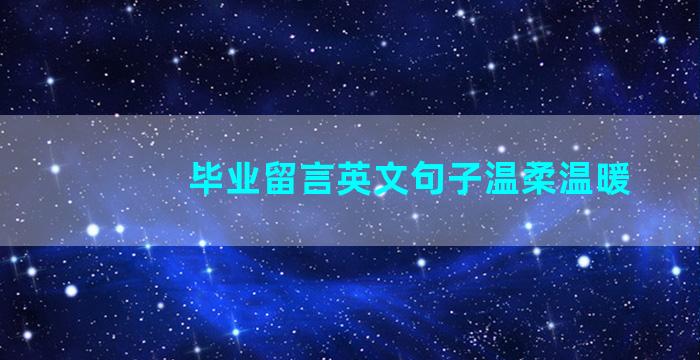 毕业留言英文句子温柔温暖